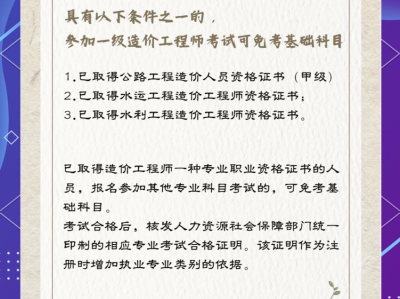 具有以下条件之一的，
参加一级造价工程师考试可免考基础科目

1.已取得公路工程造价人员资格证书（甲级）
2.已取得水运工程造价工程师资格证书；
3.已取得水利工程造价工程师资格证书。

已取得造价工程师一种专业职业资格证书的人员，报名参加其他专业科目考试的，可免考基础科目。
考试合格后，核发人力资源社会保障部门统一印制的相应专业考试合格证明。该证明作为注册时增加执业专业类别的依据。